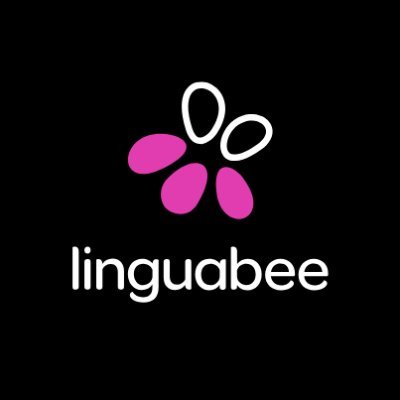 linguabee